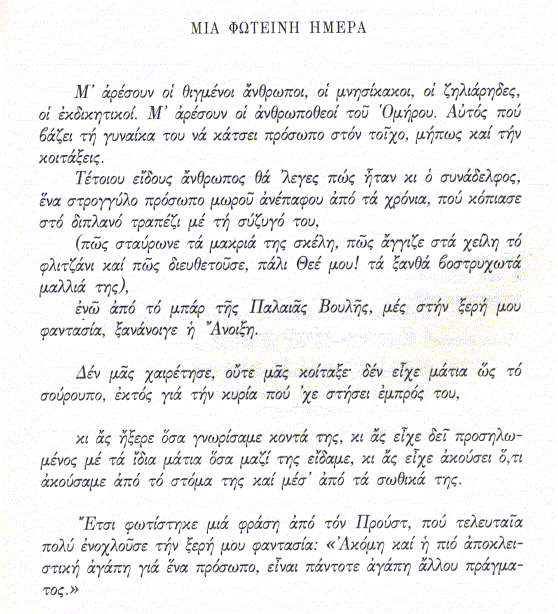 ΜΙΑ ΦΩΤΕΙΝΗ ΗΜΕΡΑ

Μ' ἀρέσουν οἱ θιγμένοι ἄνθρωποι, οἱ μνησίκακοι, οἱ ζηλιάρηδες, οἱ ἐκδικητικοί. Μ' ἀρέσουν οἱ ἀνθρωποθεοί τοῦ Ὁμήρου. Αὐτός πού βάζει τή γυναίκα του νά κάτσει πρόσωπο στόν τοῖχο, μήπως καί τήν κοιτάξεις.

Τέτοιου εἴδους ἄνθρωπος θά 'λεγες πώς ἦταν κι ὁ συνάδελφος, ἕνα στρογγύλο πρόσωπο μωροῦ ἀνέπαφου ἀπό τά χρόνια, πού κόπιασε στό διπλανό τραπέζι μέ τή σύζυγό του,

(πῶς σταύρωνε τά μακριά της σκέλη, πῶς ἄγγιζε στά χείλη τό φλιτζάνι καί πῶς διευθετοῦσε, πάλι Θεέ μου! τά ξανθά βοστρυχωτά μαλλιά της),

ἐνῶ ἀπό τό μπάρ τῆς Παλαιᾶς Βουλῆς, μές στήν ξερή μου φαντασία, ξανάνοιγε ἡ Ἄνοιξη.

Δέν μᾶς χαιρέτησε, οὔτε μᾶς κοίταξε· δέν εἶχε μάτια ὥς τό σούρουπο, ἐκτός γιά τήν κυρία πού 'χε στήσει ἐμπρός του,

κι ἄς ἤξερε ὅσα γνωρίσαμε κοντά της, κι ἄς εἶχε δεῖ προσηλωμένος μέ τά ἴδια μάτια ὅσα μαζί της εἴδαμε, κι ἄς εἶχε ἀκούσει ὅ,τι ἀκούσαμε ἀπό τό στόμα της καί μέσ' ἀπό τά σωθικά της.

Ἔτσι φωτίστηκε μιά φράση ἀπό τόν Προύστ, πού τελευταῖα πολύ ἐνοχλοῦσε τήν ξερή μου φαντασία: «Ἀκόμη καί ἡ πιό ἀποκλειστική ἀγάπη γιά ἕνα πρόσωπο, εἶναι πάντοτε ἀγάπη ἄλλου πράγματος.»